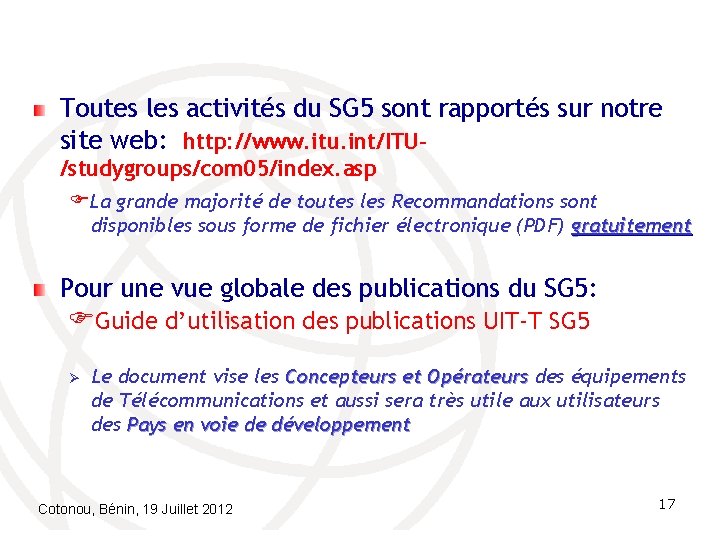 Toutes les activités du SG5 sont rapportés sur notre site web: http://www.itu.int/ITU-/studygroups/com05/index.asp

La grande majorité de toutes les Recommandations sont disponibles sous forme de fichier électronique (PDF) gratuitement

Pour une vue globale des publications du SG5:

Guide d'utilisation des publications UIT-T SG5

Le document vise les Concepteurs et Opérateurs des équipements de Télécommunications et aussi sera très utile aux utilisateurs des Pays en voie de développement

Cotonou, Bénin, 19 Juillet 2012

17